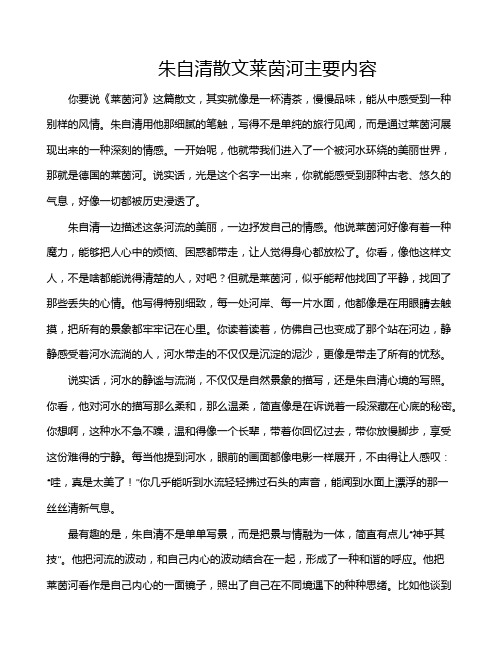 朱自清散文莱茵河主要内容

你要说《莱茵河》这篇散文，其实就像是一杯清茶，慢慢品味，能从中感受到一种别样的风情。朱自清用他那细腻的笔触，写得不是单纯的旅行见闻，而是通过莱茵河展现出来的一种深刻的情感。一开始呢，他就带我们进入了一个被河水环绕的美丽世界，那就是德国的莱茵河。说实话，光是这个名字一出来，你就能感受到那种古老、悠久的气息，好像一切都被历史浸透了。

朱自清一边描述这条河流的美丽，一边抒发自己的情感。他说莱茵河好像有着一种魔力，能够把人心中的烦恼、困惑都带走，让人觉得身心都放松了。你看，像他这样文人，不是啥都能说得清楚的人，对吧？但就是莱茵河，似乎能帮他找回了平静，找回了那些丢失的心情。他写得特别细致，每一处河岸、每一片水面，他都像是在用眼睛去触摸，把所有的景象都牢牢记在心里。你读着读着，仿佛自己也变成了那个站在河边，静静感受着河水流淌的人，河水带走的不仅仅是沉淀的泥沙，更像是带走了所有的忧愁。

说实话，河水的静谧与流淌，不仅仅是自然景象的描写，还是朱自清心境的写照。你看，他对河水的描写那么柔和，那么温柔，简直像是在诉说着一段深藏在心底的秘密。你想啊，这种水不急不躁，温和得像一个长辈，带着你回忆过去，带你放慢脚步，享受这份难得的宁静。每当他提到河水，眼前的画面都像电影一样展开，不由得让人感叹："哇，真是太美了！"你几乎能听到水流轻轻拂过石头的声音，能闻到水面上漂浮的那一丝丝清新气息。

最有趣的是，朱自清不是单单写景，而是把景与情融为一体，简直有点儿"神乎其技"。他把河流的波动，和自己内心的波动结合在一起，形成了一种和谐的呼应。他把莱茵河看作是自己内心的一面镜子，照出了自己在不同境遇下的种种思绪。比如他谈到